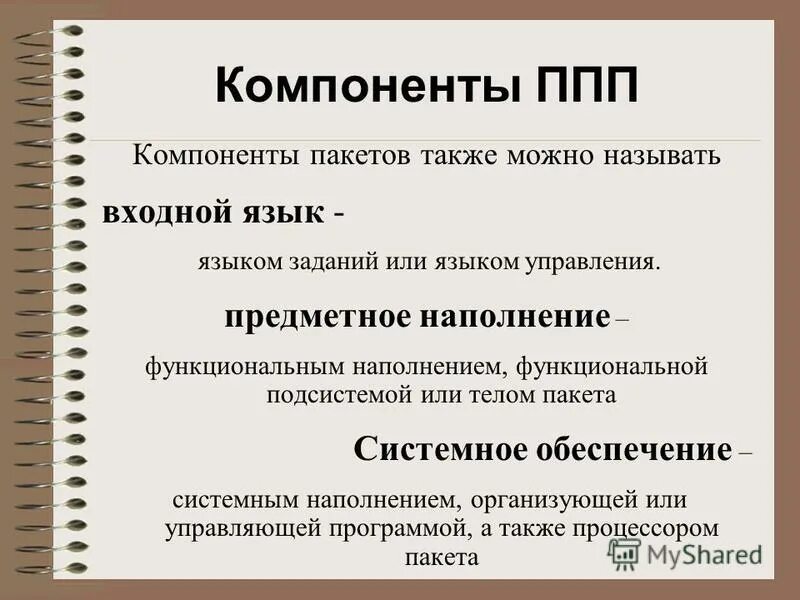 Компоненты ППП

Компоненты пакетов также можно называть

входной язык -

языком заданий или языком управления.

предметное наполнение –

функциональным наполнением, функциональной подсистемой или телом пакета

Системное обеспечение –

системным наполнением, организующей или управляющей программой, а также процессором пакета

MyShared